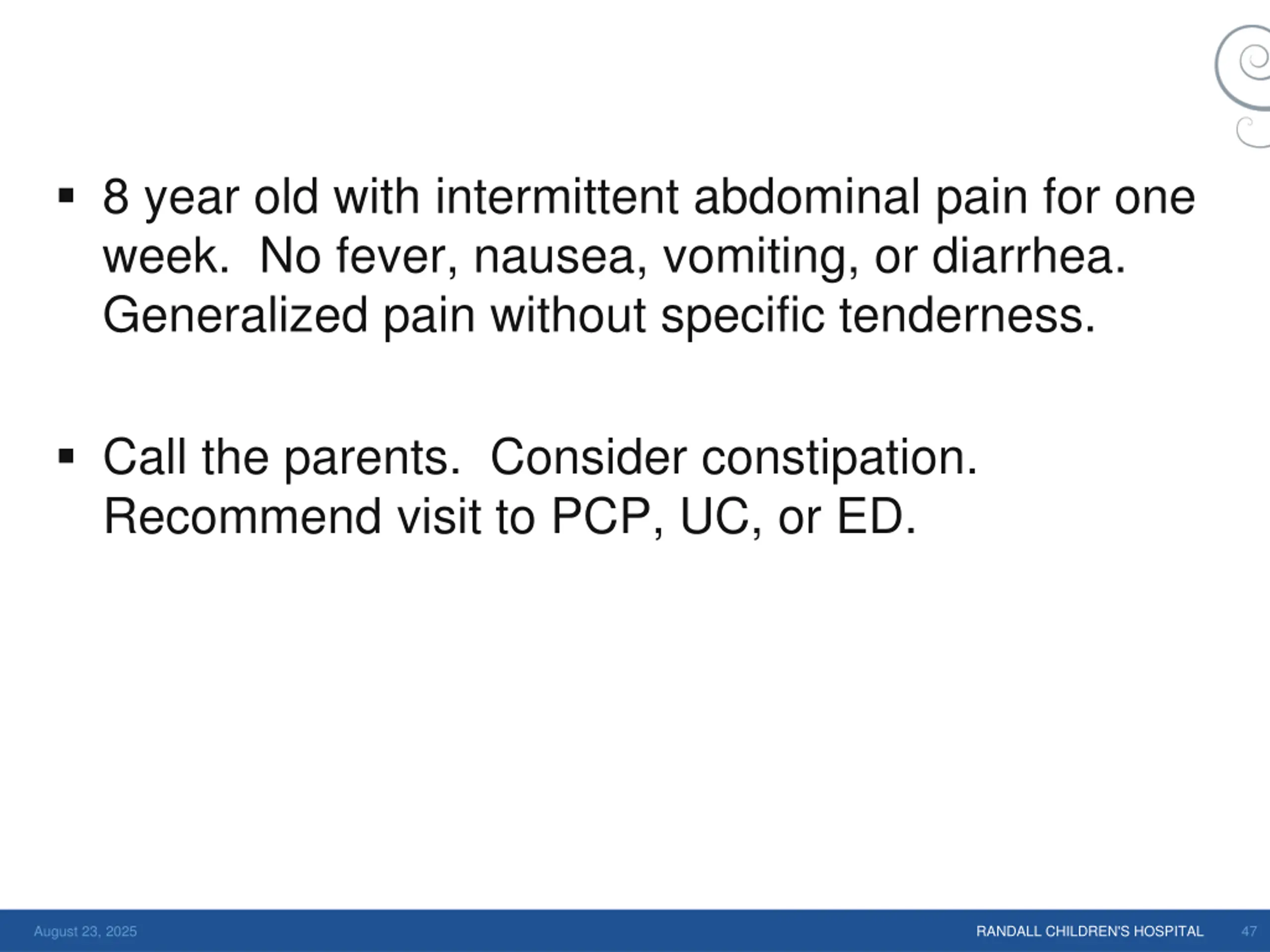 ▪ 8 year old with intermittent abdominal pain for one week.  No fever, nausea, vomiting, or diarrhea. Generalized pain without specific tenderness.

▪ Call the parents.  Consider constipation. Recommend visit to PCP, UC, or ED.

August 23, 2025

RANDALL CHILDREN'S HOSPITAL

47